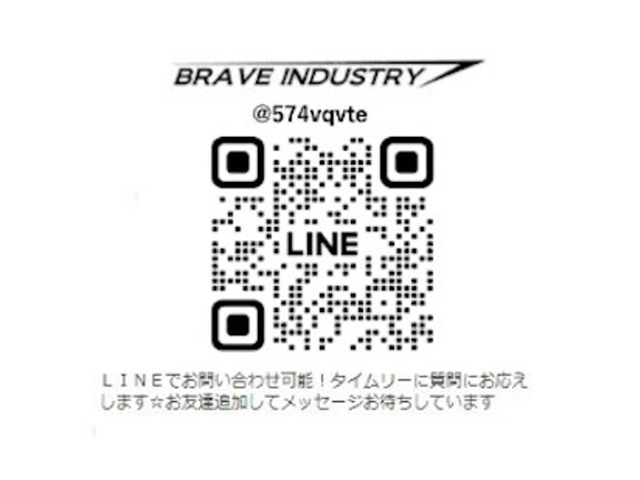 BRAVE INDUSTRY

@574vqvte

LINE

ＬＩＮＥでお問い合わせ可能！タイムリーに質問にお応えします☆お友達追加してメッセージお待ちしています